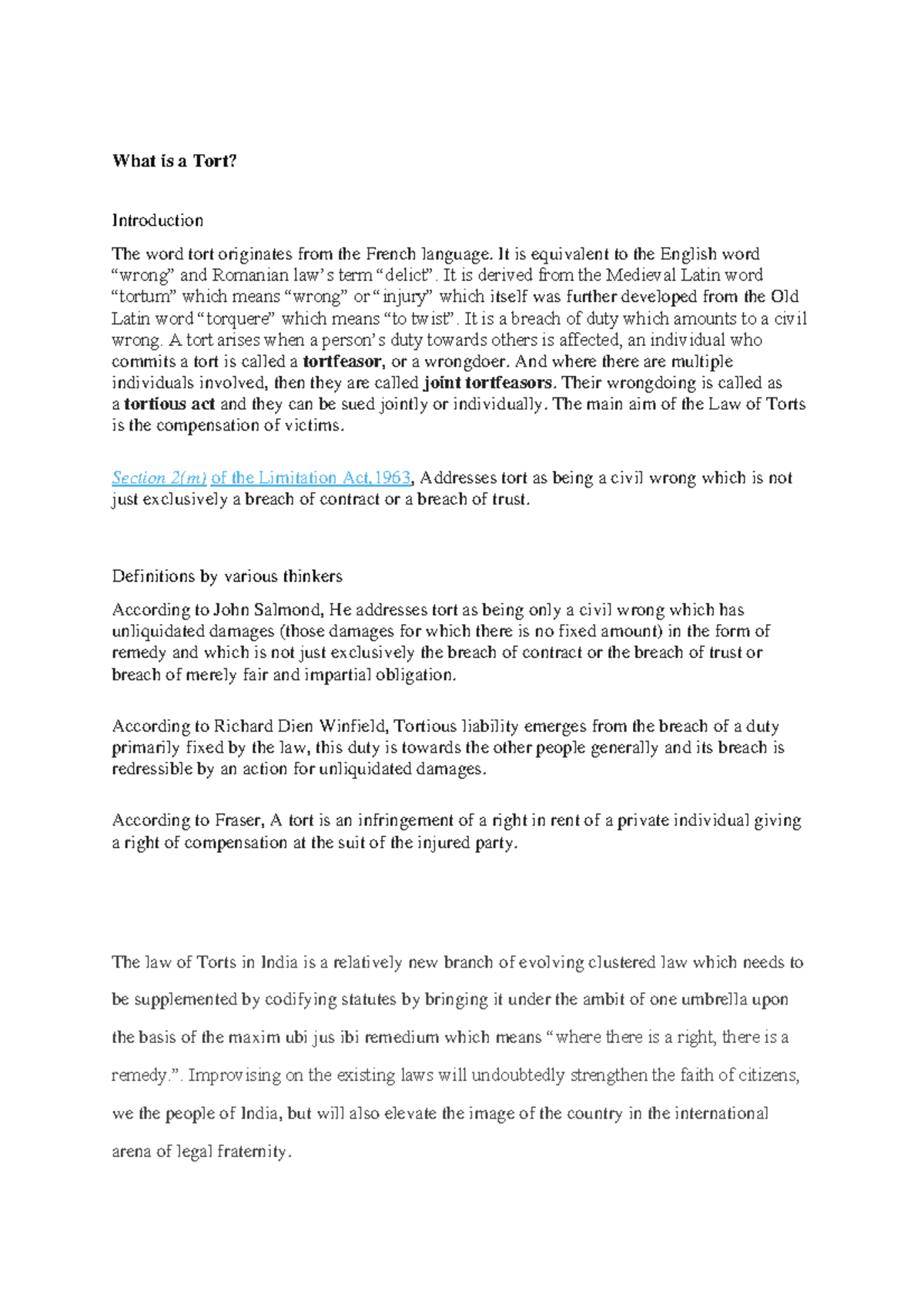 What is a Tort?

Introduction

The word tort originates from the French language. It is equivalent to the English word "wrong" and Romanian law's term "delict". It is derived from the Medieval Latin word "tortum" which means "wrong" or "injury" which itself was further developed from the Old Latin word "torquere" which means "to twist". It is a breach of duty which amounts to a civil wrong. A tort arises when a person's duty towards others is affected, an individual who commits a tort is called a tortfeasor, or a wrongdoer. And where there are multiple individuals involved, then they are called joint tortfeasors. Their wrongdoing is called as a tortious act and they can be sued jointly or individually. The main aim of the Law of Torts is the compensation of victims.

Section 2(m) of the Limitation Act,1963, Addresses tort as being a civil wrong which is not just exclusively a breach of contract or a breach of trust.

Definitions by various thinkers

According to John Salmond, He addresses tort as being only a civil wrong which has unliquidated damages (those damages for which there is no fixed amount) in the form of remedy and which is not just exclusively the breach of contract or the breach of trust or breach of merely fair and impartial obligation.

According to Richard Dien Winfield, Tortious liability emerges from the breach of a duty primarily fixed by the law, this duty is towards the other people generally and its breach is redressible by an action for unliquidated damages.

According to Fraser, A tort is an infringement of a right in rent of a private individual giving a right of compensation at the suit of the injured party.

The law of Torts in India is a relatively new branch of evolving clustered law which needs to be supplemented by codifying statutes by bringing it under the ambit of one umbrella upon the basis of the maxim ubi jus ibi remedium which means "where there is a right, there is a remedy.". Improvising on the existing laws will undoubtedly strengthen the faith of citizens, we the people of India, but will also elevate the image of the country in the international arena of legal fraternity.